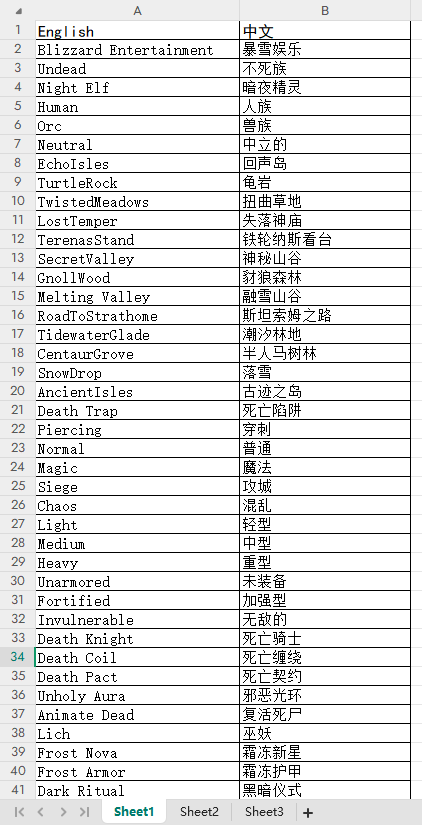 | | A | B |
|---|---|---|
| 1 | English | 中文 |
| 2 | Blizzard Entertainment | 暴雪娱乐 |
| 3 | Undead | 不死族 |
| 4 | Night Elf | 暗夜精灵 |
| 5 | Human | 人族 |
| 6 | Orc | 兽族 |
| 7 | Neutral | 中立的 |
| 8 | EchoIsles | 回声岛 |
| 9 | TurtleRock | 龟岩 |
| 10 | TwistedMeadows | 扭曲草地 |
| 11 | LostTemper | 失落神庙 |
| 12 | TerenasStand | 铁轮纳斯看台 |
| 13 | SecretValley | 神秘山谷 |
| 14 | GnollWood | 豺狼森林 |
| 15 | Melting Valley | 融雪山谷 |
| 16 | RoadToStrathome | 斯坦索姆之路 |
| 17 | TidewaterGlade | 潮汐林地 |
| 18 | CentaurGrove | 半人马树林 |
| 19 | SnowDrop | 落雪 |
| 20 | AncientIsles | 古迹之岛 |
| 21 | Death Trap | 死亡陷阱 |
| 22 | Piercing | 穿刺 |
| 23 | Normal | 普通 |
| 24 | Magic | 魔法 |
| 25 | Siege | 攻城 |
| 26 | Chaos | 混乱 |
| 27 | Light | 轻型 |
| 28 | Medium | 中型 |
| 29 | Heavy | 重型 |
| 30 | Unarmored | 未装备 |
| 31 | Fortified | 加强型 |
| 32 | Invulnerable | 无敌的 |
| 33 | Death Knight | 死亡骑士 |
| 34 | Death Coil | 死亡缠绕 |
| 35 | Death Pact | 死亡契约 |
| 36 | Unholy Aura | 邪恶光环 |
| 37 | Animate Dead | 复活死尸 |
| 38 | Lich | 巫妖 |
| 39 | Frost Nova | 霜冻新星 |
| 40 | Frost Armor | 霜冻护甲 |
| 41 | Dark Ritual | 黑暗仪式 |

Sheet1 Sheet2 Sheet3 +